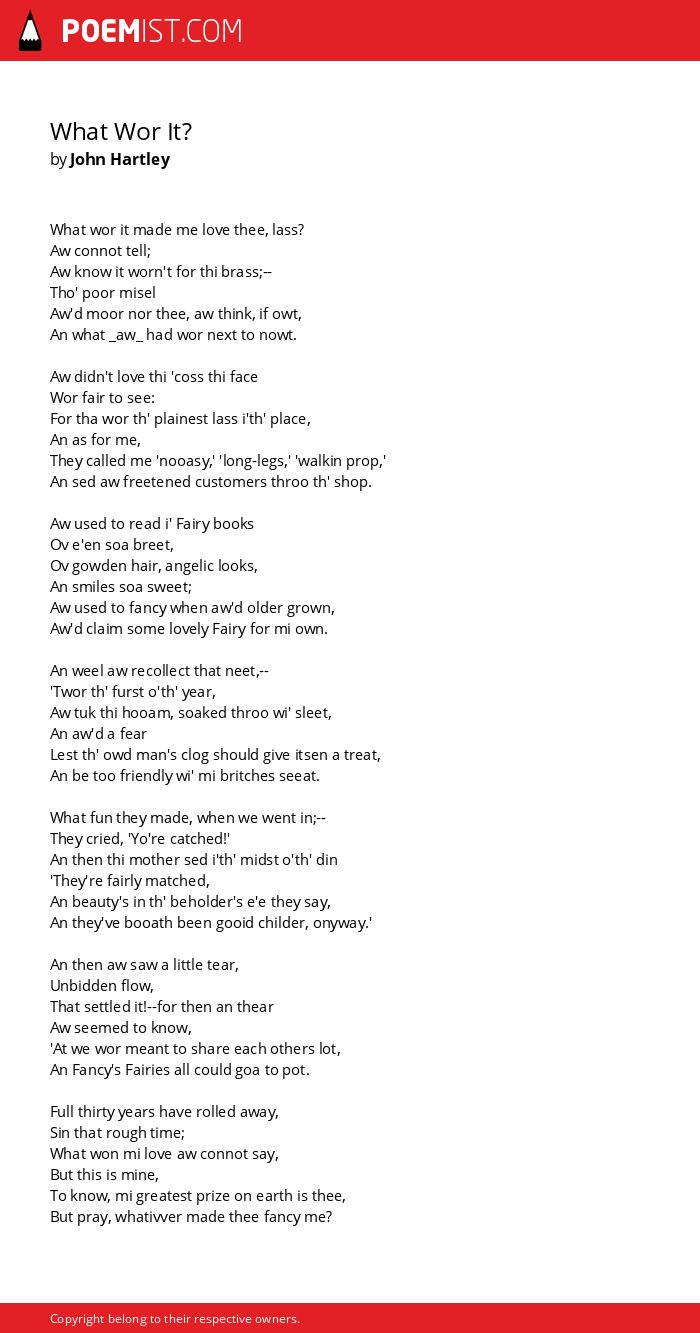 POEMIST.COM

What Wor It?
by John Hartley

What wor it made me love thee, lass?
Aw connot tell;
Aw know it worn't for thi brass;--
Tho' poor misel
Aw'd moor nor thee, aw think, if owt,
An what _aw_ had wor next to nowt.

Aw didn't love thi 'coss thi face
Wor fair to see:
For tha wor th' plainest lass i'th' place,
An as for me,
They called me 'nooasy,' 'long-legs,' 'walkin prop,'
An sed aw freetened customers throo th' shop.

Aw used to read i' Fairy books
Ov e'en soa breet,
Ov gowden hair, angelic looks,
An smiles soa sweet;
Aw used to fancy when aw'd older grown,
Aw'd claim some lovely Fairy for mi own.

An weel aw recollect that neet,--
'Twor th' furst o'th' year,
Aw tuk thi hooam, soaked throo wi' sleet,
An aw'd a fear
Lest th' owd man's clog should give itsen a treat,
An be too friendly wi' mi britches seeat.

What fun they made, when we went in;--
They cried, 'Yo're catched!'
An then thi mother sed i'th' midst o'th' din
'They're fairly matched,
An beauty's in th' beholder's e'e they say,
An they've booath been gooid childer, onyway.'

An then aw saw a little tear,
Unbidden flow,
That settled it!--for then an thear
Aw seemed to know,
'At we wor meant to share each others lot,
An Fancy's Fairies all could goa to pot.

Full thirty years have rolled away,
Sin that rough time;
What won mi love aw connot say,
But this is mine,
To know, mi greatest prize on earth is thee,
But pray, whativver made thee fancy me?

Copyright belong to their respective owners.